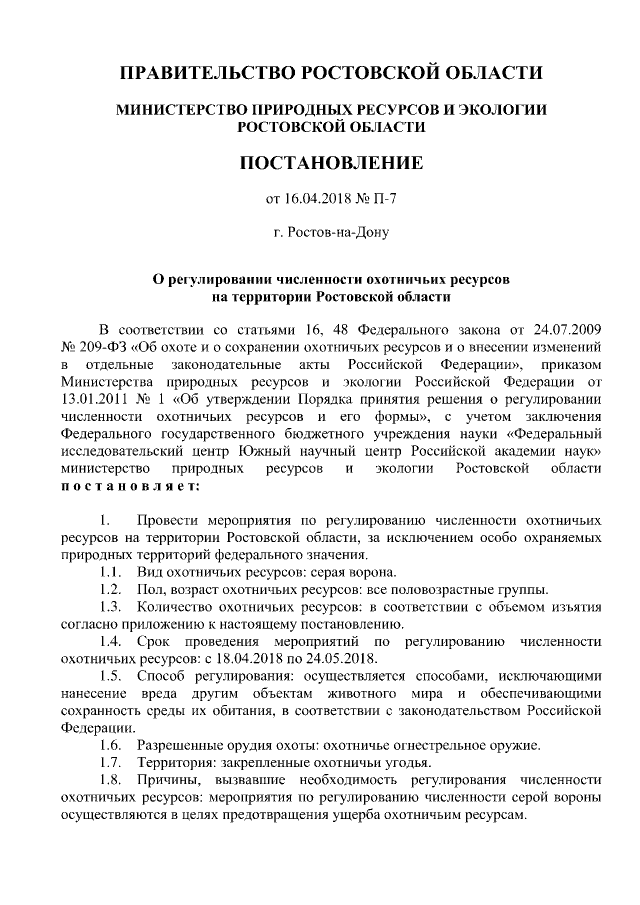 ПРАВИТЕЛЬСТВО РОСТОВСКОЙ ОБЛАСТИ

МИНИСТЕРСТВО ПРИРОДНЫХ РЕСУРСОВ И ЭКОЛОГИИ РОСТОВСКОЙ ОБЛАСТИ

ПОСТАНОВЛЕНИЕ

от 16.04.2018 № П-7

г. Ростов-на-Дону

О регулировании численности охотничьих ресурсов на территории Ростовской области

В соответствии со статьями 16, 48 Федерального закона от 24.07.2009 № 209-ФЗ «Об охоте и о сохранении охотничьих ресурсов и о внесении изменений в отдельные законодательные акты Российской Федерации», приказом Министерства природных ресурсов и экологии Российской Федерации от 13.01.2011 № 1 «Об утверждении Порядка принятия решения о регулировании численности охотничьих ресурсов и его формы», с учетом заключения Федерального государственного бюджетного учреждения науки «Федеральный исследовательский центр Южный научный центр Российской академии наук» министерство природных ресурсов и экологии Ростовской области постановляет:

1. Провести мероприятия по регулированию численности охотничьих ресурсов на территории Ростовской области, за исключением особо охраняемых природных территорий федерального значения.

1.1. Вид охотничьих ресурсов: серая ворона.

1.2. Пол, возраст охотничьих ресурсов: все половозрастные группы.

1.3. Количество охотничьих ресурсов: в соответствии с объемом изъятия согласно приложению к настоящему постановлению.

1.4. Срок проведения мероприятий по регулированию численности охотничьих ресурсов: с 18.04.2018 по 24.05.2018.

1.5. Способ регулирования: осуществляется способами, исключающими нанесение вреда другим объектам животного мира и обеспечивающими сохранность среды их обитания, в соответствии с законодательством Российской Федерации.

1.6. Разрешенные орудия охоты: охотничье огнестрельное оружие.

1.7. Территория: закрепленные охотничьи угодья.

1.8. Причины, вызвавшие необходимость регулирования численности охотничьих ресурсов: мероприятия по регулированию численности серой вороны осуществляются в целях предотвращения ущерба охотничьим ресурсам.